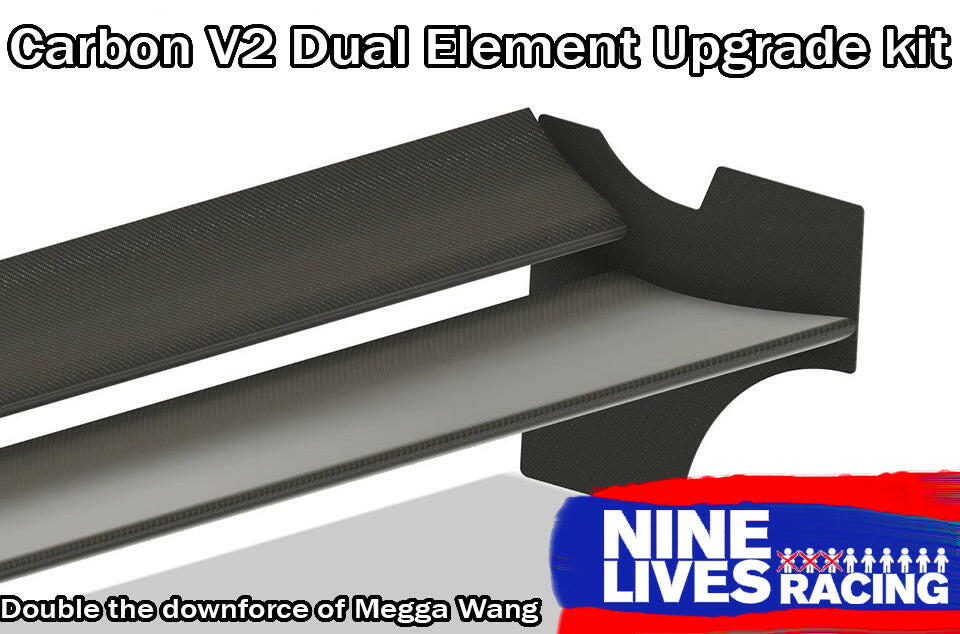 Carbon V2 Dual Element Upgrade kit

NINE LIVES RACING

Double the downforce of Megga Wang